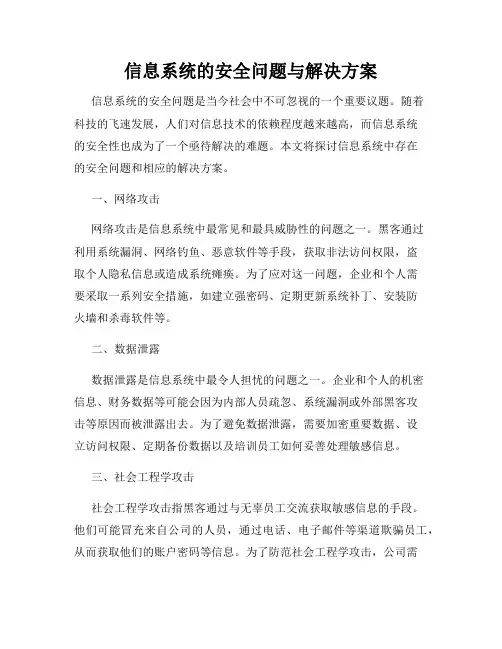 信息系统的安全问题与解决方案

信息系统的安全问题是当今社会中不可忽视的一个重要议题。随着科技的飞速发展，人们对信息技术的依赖程度越来越高，而信息系统的安全性也成为了一个亟待解决的难题。本文将探讨信息系统中存在的安全问题和相应的解决方案。

一、网络攻击

网络攻击是信息系统中最常见和最具威胁性的问题之一。黑客通过利用系统漏洞、网络钓鱼、恶意软件等手段，获取非法访问权限，盗取个人隐私信息或造成系统瘫痪。为了应对这一问题，企业和个人需要采取一系列安全措施，如建立强密码、定期更新系统补丁、安装防火墙和杀毒软件等。

二、数据泄露

数据泄露是信息系统中最令人担忧的问题之一。企业和个人的机密信息、财务数据等可能会因为内部人员疏忽、系统漏洞或外部黑客攻击等原因而被泄露出去。为了避免数据泄露，需要加密重要数据、设立访问权限、定期备份数据以及培训员工如何妥善处理敏感信息。

三、社会工程学攻击

社会工程学攻击指黑客通过与无辜员工交流获取敏感信息的手段。他们可能冒充来自公司的人员，通过电话、电子邮件等渠道欺骗员工，从而获取他们的账户密码等信息。为了防范社会工程学攻击，公司需